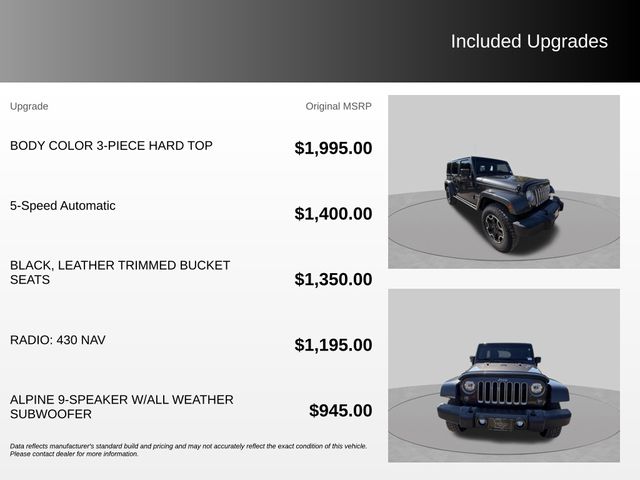 Included Upgrades

| Upgrade | Original MSRP |
|---|---|
| BODY COLOR 3-PIECE HARD TOP | $1,995.00 |
| 5-Speed Automatic | $1,400.00 |
| BLACK, LEATHER TRIMMED BUCKET SEATS | $1,350.00 |
| RADIO: 430 NAV | $1,195.00 |
| ALPINE 9-SPEAKER W/ALL WEATHER SUBWOOFER | $945.00 |

Data reflects manufacturer's standard build and pricing and may not accurately reflect the exact condition of this vehicle. Please contact dealer for more information.